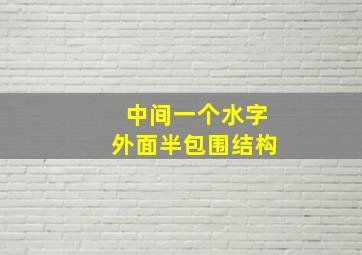 中间一个水字
外面半包围结构